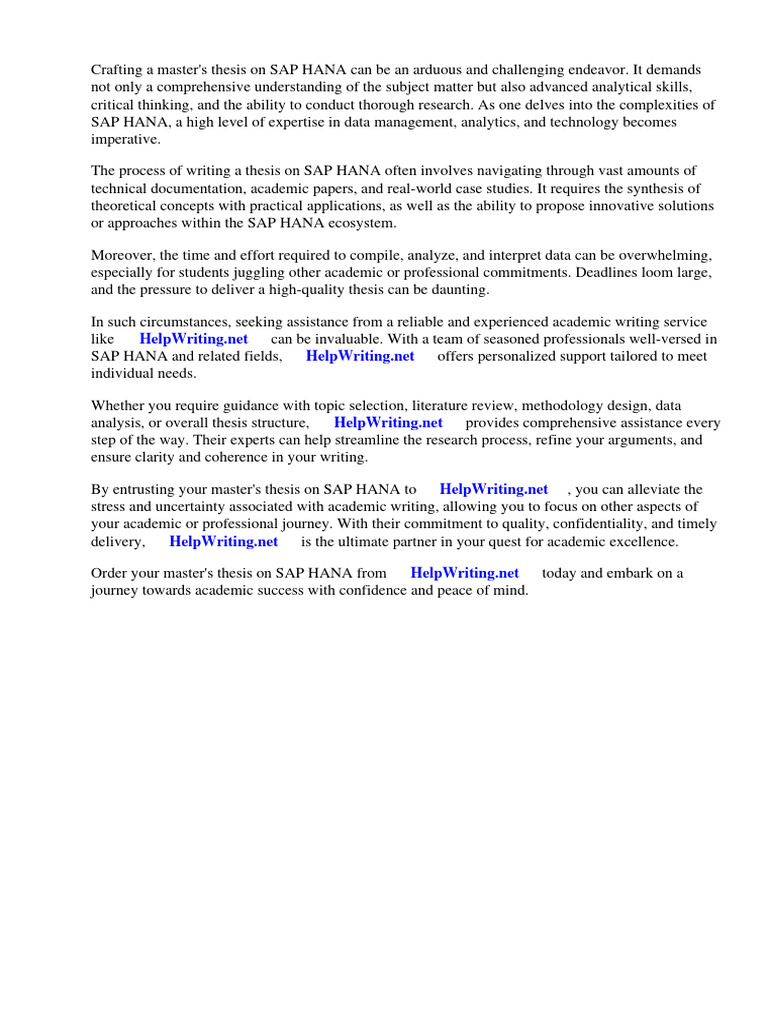 Crafting a master's thesis on SAP HANA can be an arduous and challenging endeavor. It demands not only a comprehensive understanding of the subject matter but also advanced analytical skills, critical thinking, and the ability to conduct thorough research. As one delves into the complexities of SAP HANA, a high level of expertise in data management, analytics, and technology becomes imperative.

The process of writing a thesis on SAP HANA often involves navigating through vast amounts of technical documentation, academic papers, and real-world case studies. It requires the synthesis of theoretical concepts with practical applications, as well as the ability to propose innovative solutions or approaches within the SAP HANA ecosystem.

Moreover, the time and effort required to compile, analyze, and interpret data can be overwhelming, especially for students juggling other academic or professional commitments. Deadlines loom large, and the pressure to deliver a high-quality thesis can be daunting.

In such circumstances, seeking assistance from a reliable and experienced academic writing service like HelpWriting.net can be invaluable. With a team of seasoned professionals well-versed in SAP HANA and related fields, HelpWriting.net offers personalized support tailored to meet individual needs.

Whether you require guidance with topic selection, literature review, methodology design, data analysis, or overall thesis structure, HelpWriting.net provides comprehensive assistance every step of the way. Their experts can help streamline the research process, refine your arguments, and ensure clarity and coherence in your writing.

By entrusting your master's thesis on SAP HANA to HelpWriting.net , you can alleviate the stress and uncertainty associated with academic writing, allowing you to focus on other aspects of your academic or professional journey. With their commitment to quality, confidentiality, and timely delivery, HelpWriting.net is the ultimate partner in your quest for academic excellence.

Order your master's thesis on SAP HANA from HelpWriting.net today and embark on a journey towards academic success with confidence and peace of mind.